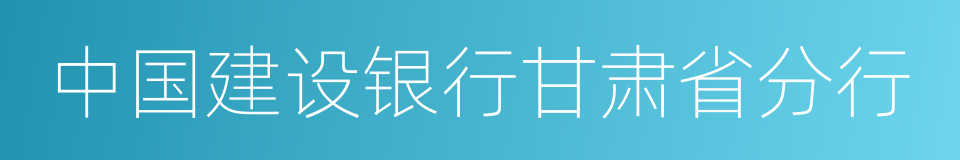 中国建设银行甘肃省分行